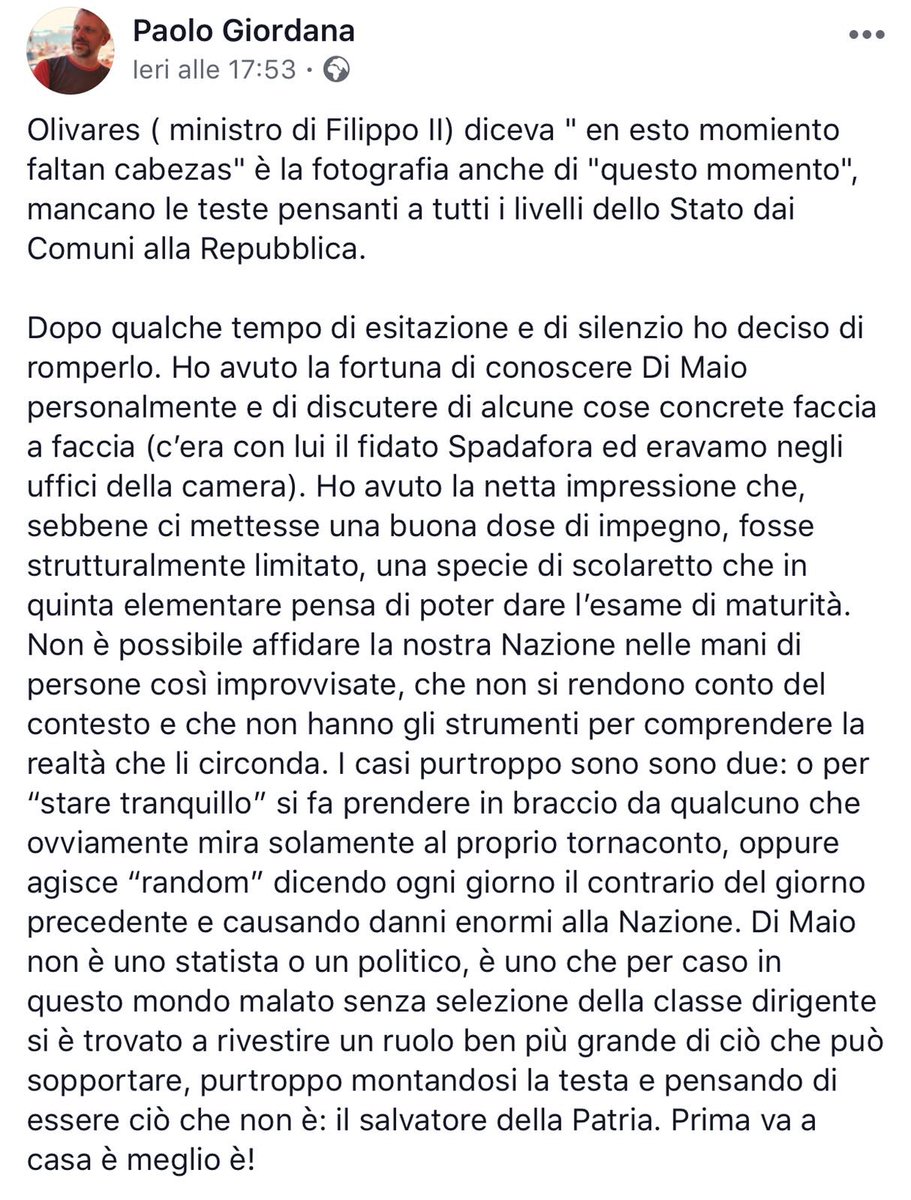 Paolo Giordana
Ieri alle 17:53 ·

Olivares ( ministro di Filippo II) diceva " en esto momiento faltan cabezas" è la fotografia anche di "questo momento", mancano le teste pensanti a tutti i livelli dello Stato dai Comuni alla Repubblica.

Dopo qualche tempo di esitazione e di silenzio ho deciso di romperlo. Ho avuto la fortuna di conoscere Di Maio personalmente e di discutere di alcune cose concrete faccia a faccia (c'era con lui il fidato Spadafora ed eravamo negli uffici della camera). Ho avuto la netta impressione che, sebbene ci mettesse una buona dose di impegno, fosse strutturalmente limitato, una specie di scolaretto che in quinta elementare pensa di poter dare l'esame di maturità. Non è possibile affidare la nostra Nazione nelle mani di persone così improvvisate, che non si rendono conto del contesto e che non hanno gli strumenti per comprendere la realtà che li circonda. I casi purtroppo sono sono due: o per "stare tranquillo" si fa prendere in braccio da qualcuno che ovviamente mira solamente al proprio tornaconto, oppure agisce "random" dicendo ogni giorno il contrario del giorno precedente e causando danni enormi alla Nazione. Di Maio non è uno statista o un politico, è uno che per caso in questo mondo malato senza selezione della classe dirigente si è trovato a rivestire un ruolo ben più grande di ciò che può sopportare, purtroppo montandosi la testa e pensando di essere ciò che non è: il salvatore della Patria. Prima va a casa è meglio è!